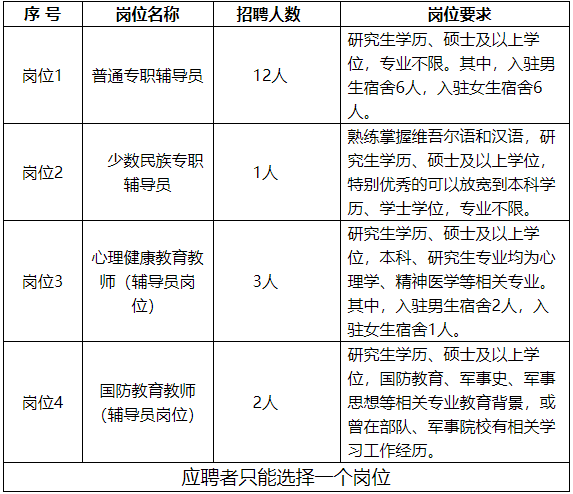 | 序 号 | 岗位名称 | 招聘人数 | 岗位要求 |
|---|---|---|---|
| 岗位1 | 普通专职辅导员 | 12人 | 研究生学历、硕士及以上学位，专业不限。其中，入驻男生宿舍6人，入驻女生宿舍6人。 |
| 岗位2 | 少数民族专职辅导员 | 1人 | 熟练掌握维吾尔语和汉语，研究生学历、硕士及以上学位，特别优秀的可以放宽到本科学历、学士学位，专业不限。 |
| 岗位3 | 心理健康教育教师（辅导员岗位） | 3人 | 研究生学历、硕士及以上学位，本科、研究生专业均为心理学、精神医学等相关专业。其中，入驻男生宿舍2人，入驻女生宿舍1人。 |
| 岗位4 | 国防教育教师（辅导员岗位） | 2人 | 研究生学历、硕士及以上学位，国防教育、军事史、军事思想等相关专业教育背景，或曾在部队、军事院校有相关学习工作经历。 |
| 应聘者只能选择一个岗位 | | | |